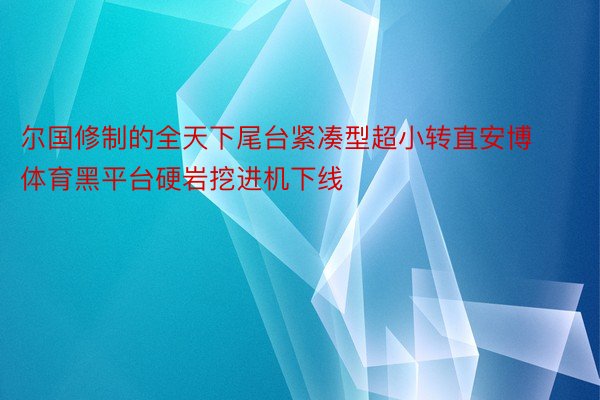 尔国修制的全天下尾台紧凑型超小转直安博体育黑平台硬岩挖进机下线